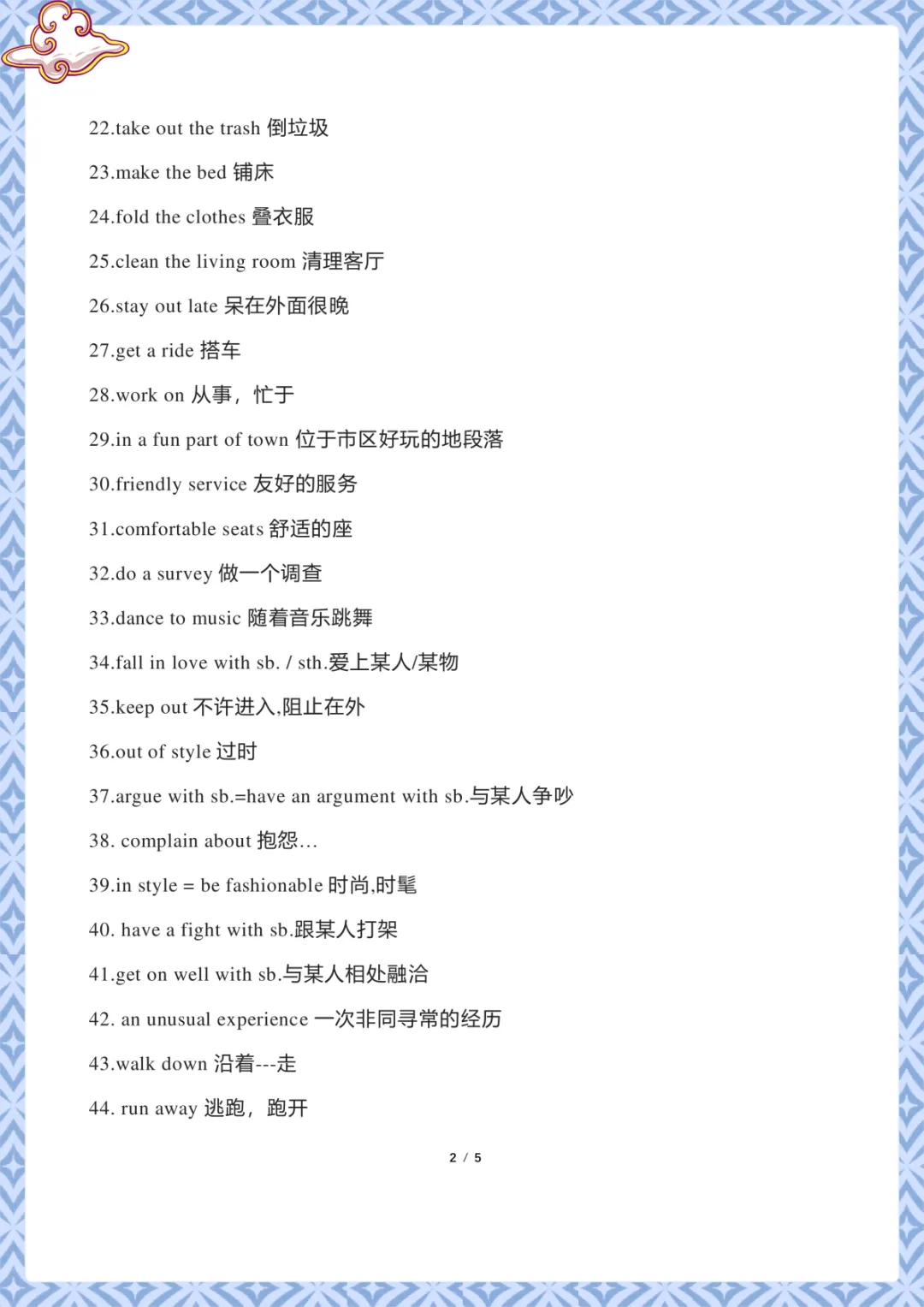 22.take out the trash 倒垃圾

23.make the bed 铺床

24.fold the clothes 叠衣服

25.clean the living room 清理客厅

26.stay out late 呆在外面很晚

27.get a ride 搭车

28.work on 从事，忙于

29.in a fun part of town 位于市区好玩的地段落

30.friendly service 友好的服务

31.comfortable seats 舒适的座

32.do a survey 做一个调查

33.dance to music 随着音乐跳舞

34.fall in love with sb. / sth.爱上某人/某物

35.keep out 不许进入,阻止在外

36.out of style 过时

37.argue with sb.=have an argument with sb.与某人争吵

38. complain about 抱怨…

39.in style = be fashionable 时尚,时髦

40. have a fight with sb.跟某人打架

41.get on well with sb.与某人相处融洽

42. an unusual experience 一次非同寻常的经历

43.walk down 沿着---走

44. run away 逃跑，跑开

2 / 5